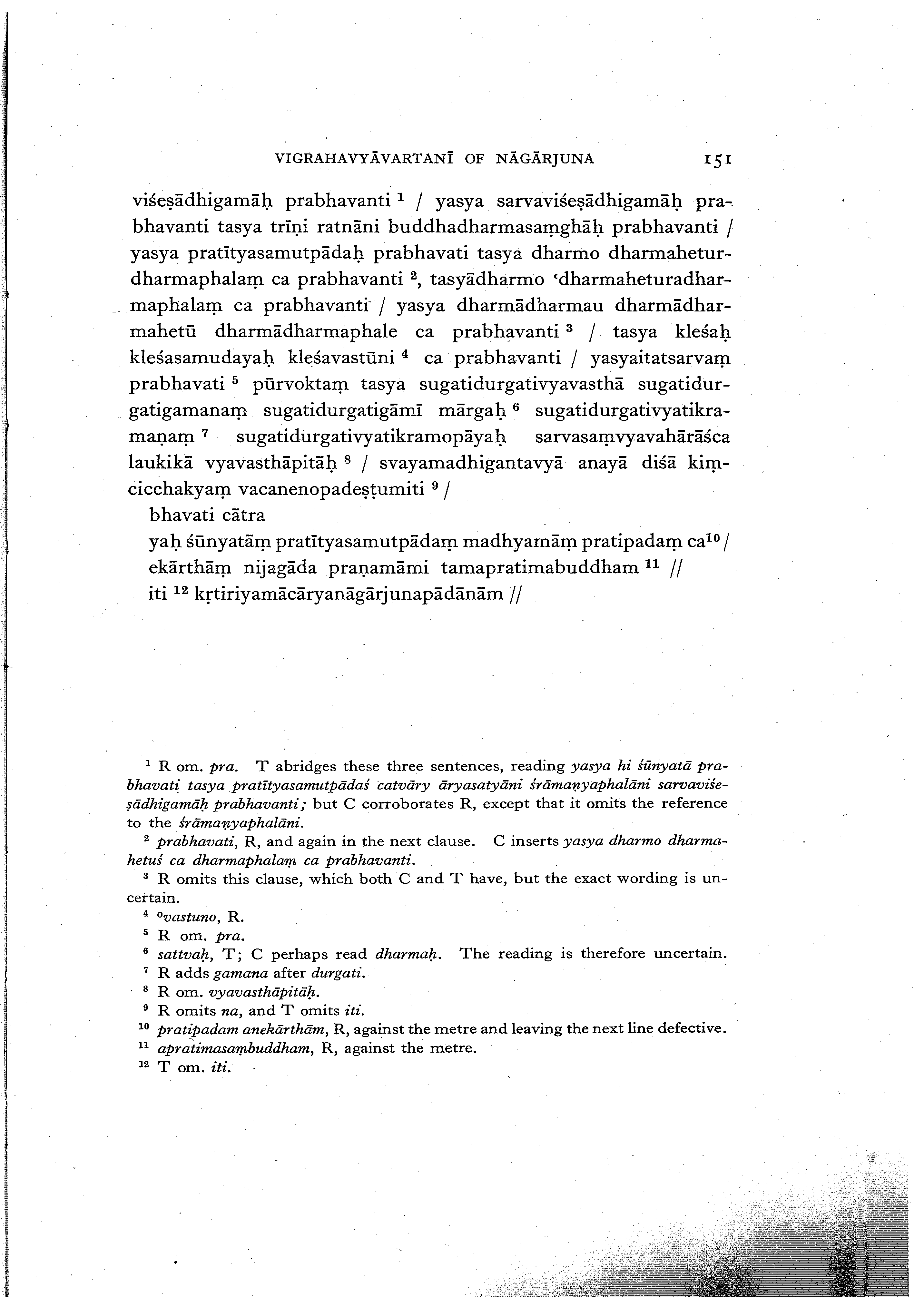 VIGRAHAVYĀVARTANĪ OF NĀGĀRJUNA 151

viśeṣādhigamāḥ prabhavanti $^1$ / yasya sarvaviśeṣādhigamāḥ prabhavanti tasya trīṇi ratnāni buddhadharmasaṃghāḥ prabhavanti / yasya pratītyasamutpādaḥ prabhavati tasya dharmo dharmaheturdharmaphalaṃ ca prabhavanti $^2$, tasyādharmo 'dharmaheturadharmaphalaṃ ca prabhavanti / yasya dharmādharmau dharmādharmahetū dharmādharmaphale ca prabhavanti $^3$ / tasya kleśaḥ kleśasamudayaḥ kleśavastūni $^4$ ca prabhavanti / yasyaitatsarvaṃ prabhavati $^5$ pūrvoktaṃ tasya sugatidurgativyavasthā sugatidurgatigamanaṃ sugatidurgatigāmī mārgaḥ $^6$ sugatidurgativyatikramaṇaṃ $^7$ sugatidurgativyatikramopāyaḥ sarvasaṃvyavahārāśca laukikā vyavasthāpitāḥ $^8$ / svayamadhigantavyā anayā diśā kiṃcicchakyaṃ vacanenopadeṣṭumiti $^9$ /

bhavati cātra
yaḥ śūnyatāṃ pratītyasamutpādaṃ madhyamāṃ pratipadaṃ ca$^{10}$ /
ekārthāṃ nijagāda praṇamāmi tamapratimabuddham $^{11}$ //
iti $^{12}$ kṛtiriyamācāryanāgārjunapādānām //

$^1$ R om. pra. T abridges these three sentences, reading yasya hi śūnyatā prabhavati tasya pratītyasamutpādaś catvāry āryasatyāni śrāmaṇyaphalāni sarvaviśeṣādhigamāḥ prabhavanti; but C corroborates R, except that it omits the reference to the śrāmaṇyaphalāni.

$^2$ prabhavati, R, and again in the next clause. C inserts yasya dharmo dharmahetuś ca dharmaphalaṃ ca prabhavanti.

$^3$ R omits this clause, which both C and T have, but the exact wording is uncertain.

$^4$ °vastuno, R.

$^5$ R om. pra.

$^6$ sattvaḥ, T; C perhaps read dharmaḥ. The reading is therefore uncertain.

$^7$ R adds gamana after durgati.

$^8$ R om. vyavasthāpitāḥ.

$^9$ R omits na, and T omits iti.

$^{10}$ pratipadam anekārthām, R, against the metre and leaving the next line defective.

$^{11}$ apratimasaṃbuddham, R, against the metre.

$^{12}$ T om. iti.